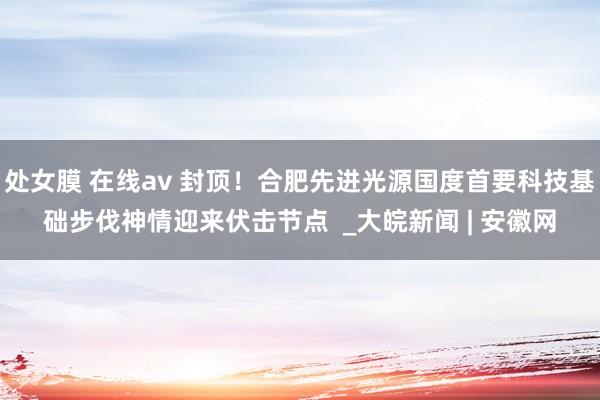 处女膜 在线av 封顶！合肥先进光源国度首要科技基础步伐神情迎来伏击节点  _大皖新闻 | 安徽网